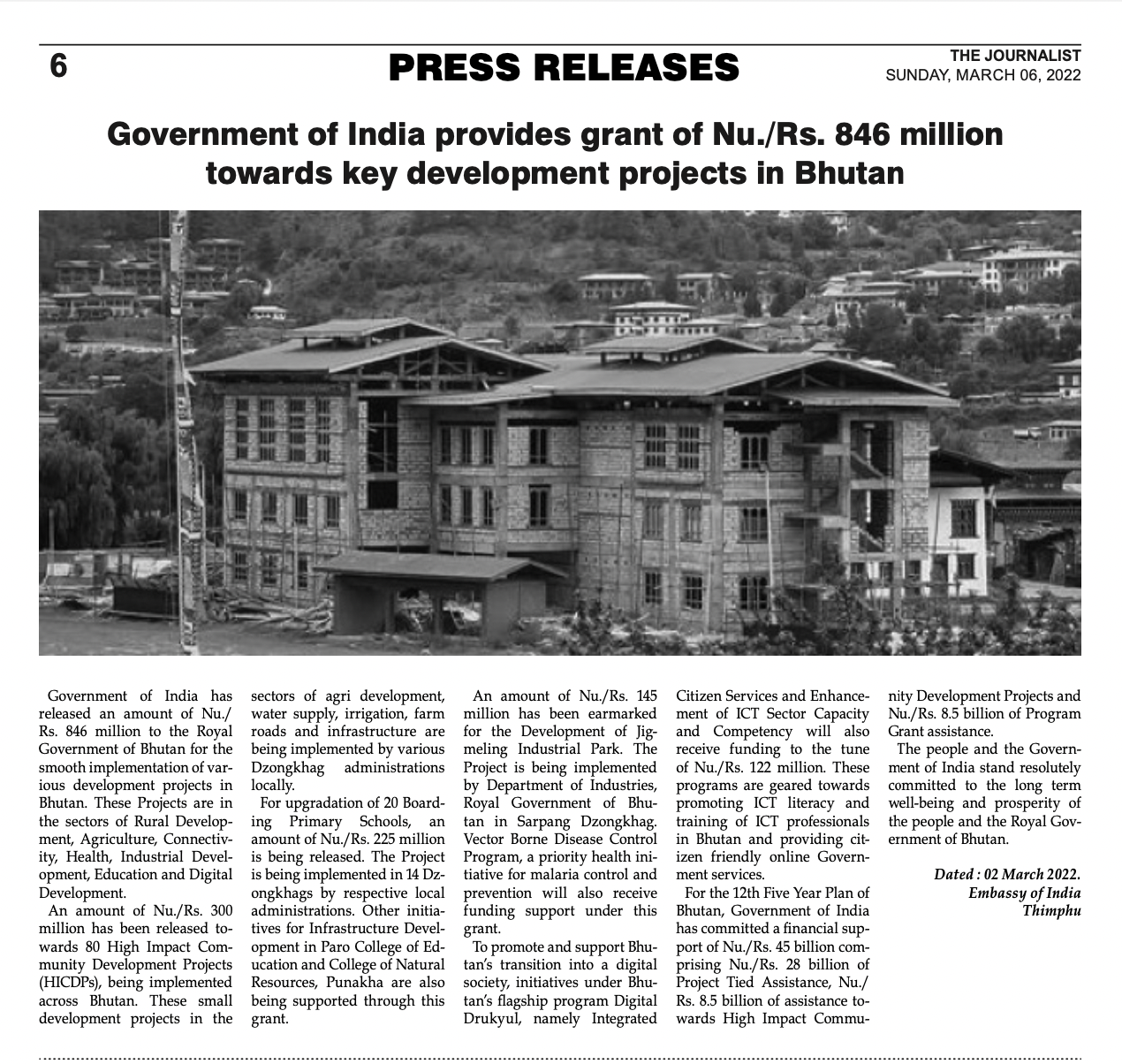 6

PRESS RELEASES

THE JOURNALIST
SUNDAY, MARCH 06, 2022

Government of India provides grant of Nu./Rs. 846 million towards key development projects in Bhutan

Government of India has released an amount of Nu./Rs. 846 million to the Royal Government of Bhutan for the smooth implementation of various development projects in Bhutan. These Projects are in the sectors of Rural Development, Agriculture, Connectivity, Health, Industrial Development, Education and Digital Development.

An amount of Nu./Rs. 300 million has been released towards 80 High Impact Community Development Projects (HICDPs), being implemented across Bhutan. These small development projects in the sectors of agri development, water supply, irrigation, farm roads and infrastructure are being implemented by various Dzongkhag administrations locally.

For upgradation of 20 Boarding Primary Schools, an amount of Nu./Rs. 225 million is being released. The Project is being implemented in 14 Dzongkhags by respective local administrations. Other initiatives for Infrastructure Development in Paro College of Education and College of Natural Resources, Punakha are also being supported through this grant.

An amount of Nu./Rs. 145 million has been earmarked for the Development of Jigmeling Industrial Park. The Project is being implemented by Department of Industries, Royal Government of Bhutan in Sarpang Dzongkhag. Vector Borne Disease Control Program, a priority health initiative for malaria control and prevention will also receive funding support under this grant.

To promote and support Bhutan's transition into a digital society, initiatives under Bhutan's flagship program Digital Drukyul, namely Integrated Citizen Services and Enhancement of ICT Sector Capacity and Competency will also receive funding to the tune of Nu./Rs. 122 million. These programs are geared towards promoting ICT literacy and training of ICT professionals in Bhutan and providing citizen friendly online Government services.

For the 12th Five Year Plan of Bhutan, Government of India has committed a financial support of Nu./Rs. 45 billion comprising Nu./Rs. 28 billion of Project Tied Assistance, Nu./Rs. 8.5 billion of assistance towards High Impact Community Development Projects and Nu./Rs. 8.5 billion of Program Grant assistance.

The people and the Government of India stand resolutely committed to the long term well-being and prosperity of the people and the Royal Government of Bhutan.

Dated : 02 March 2022.
Embassy of India
Thimphu